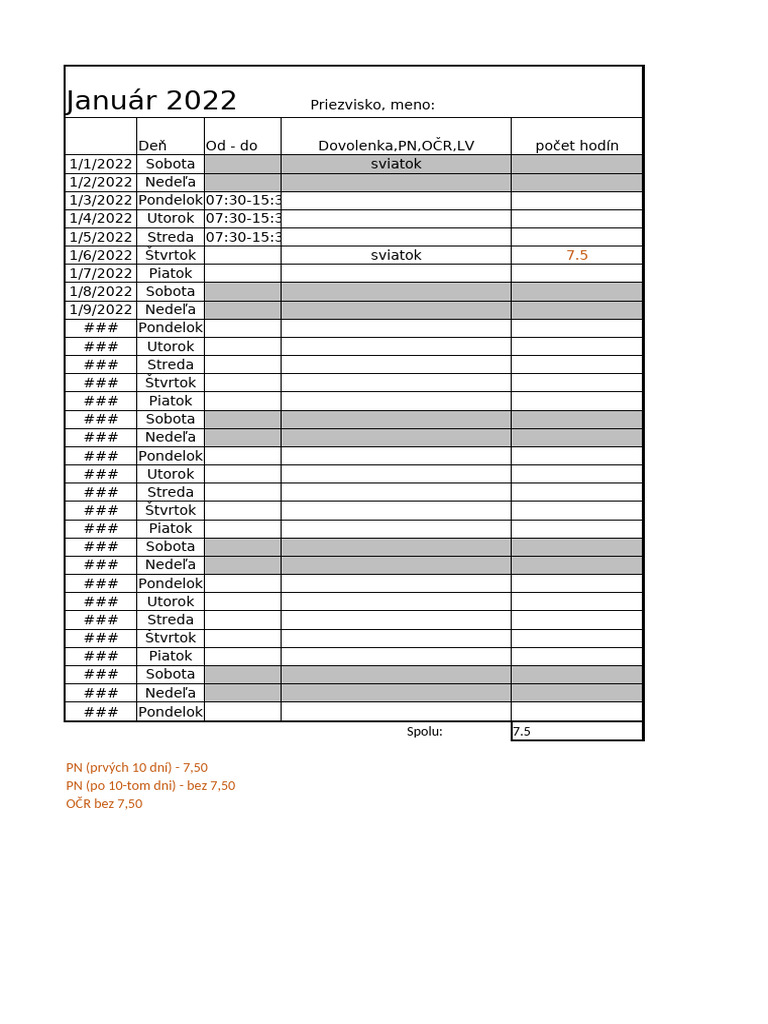 Január 2022 Priezvisko, meno:

| | Deň | Od - do | Dovolenka,PN,OČR,LV | počet hodín |
|---|---|---|---|---|
| 1/1/2022 | Sobota | | sviatok | |
| 1/2/2022 | Nedeľa | | | |
| 1/3/2022 | Pondelok | 07:30-15:3 | | |
| 1/4/2022 | Utorok | 07:30-15:3 | | |
| 1/5/2022 | Streda | 07:30-15:3 | | |
| 1/6/2022 | Štvrtok | | sviatok | 7.5 |
| 1/7/2022 | Piatok | | | |
| 1/8/2022 | Sobota | | | |
| 1/9/2022 | Nedeľa | | | |
| ### | Pondelok | | | |
| ### | Utorok | | | |
| ### | Streda | | | |
| ### | Štvrtok | | | |
| ### | Piatok | | | |
| ### | Sobota | | | |
| ### | Nedeľa | | | |
| ### | Pondelok | | | |
| ### | Utorok | | | |
| ### | Streda | | | |
| ### | Štvrtok | | | |
| ### | Piatok | | | |
| ### | Sobota | | | |
| ### | Nedeľa | | | |
| ### | Pondelok | | | |
| ### | Utorok | | | |
| ### | Streda | | | |
| ### | Štvrtok | | | |
| ### | Piatok | | | |
| ### | Sobota | | | |
| ### | Nedeľa | | | |
| ### | Pondelok | | | |
| | | | Spolu: | 7.5 |

PN (prvých 10 dní) - 7,50
PN (po 10-tom dni) - bez 7,50
OČR bez 7,50